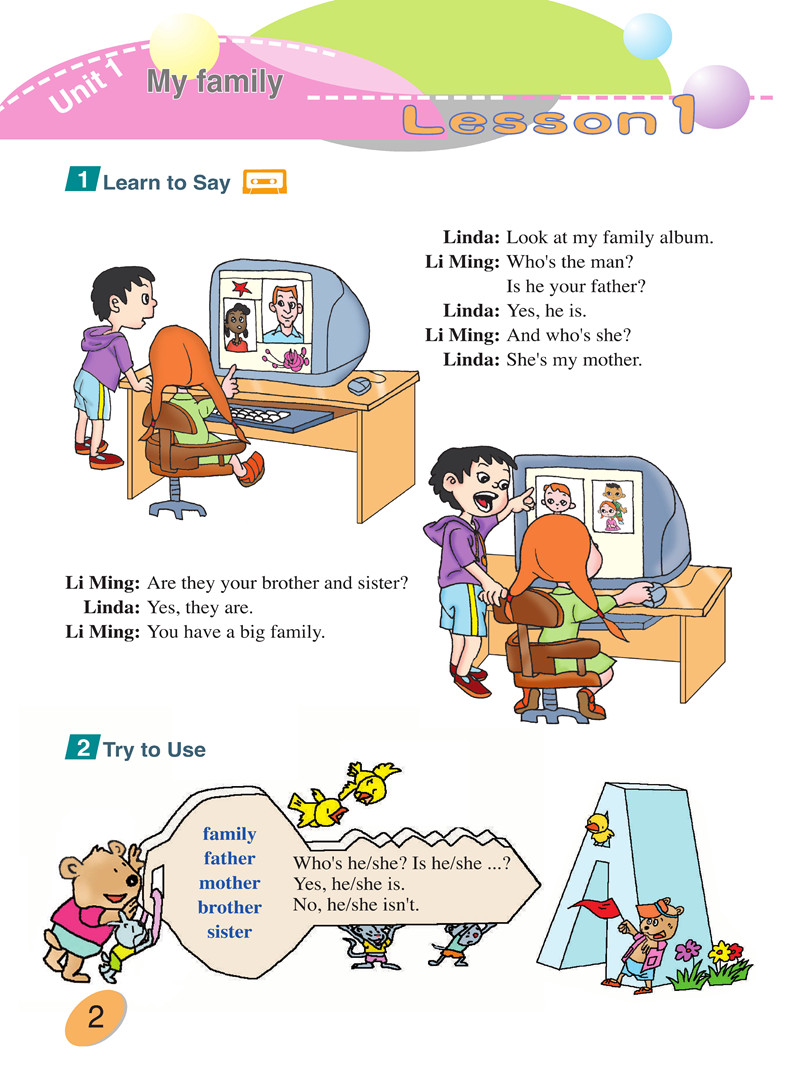 Unit 1 My family

Lesson 1

1 Learn to Say

Linda: Look at my family album.
Li Ming: Who's the man?
Is he your father?
Linda: Yes, he is.
Li Ming: And who's she?
Linda: She's my mother.

Li Ming: Are they your brother and sister?
Linda: Yes, they are.
Li Ming: You have a big family.

2 Try to Use

family
father
mother
brother
sister

Who's he/she? Is he/she ...?
Yes, he/she is.
No, he/she isn't.

2